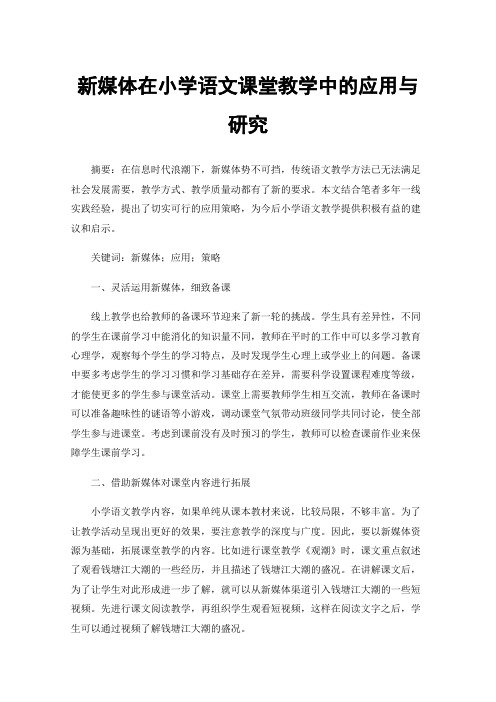 新媒体在小学语文课堂教学中的应用与研究

摘要：在信息时代浪潮下，新媒体势不可挡，传统语文教学方法已无法满足社会发展需要，教学方式、教学质量动都有了新的要求。本文结合笔者多年一线实践经验，提出了切实可行的应用策略，为今后小学语文教学提供积极有益的建议和启示。

关键词：新媒体；应用；策略

一、灵活运用新媒体，细致备课

线上教学也给教师的备课环节迎来了新一轮的挑战。学生具有差异性，不同的学生在课前学习中能消化的知识量不同，教师在平时的工作中可以多学习教育心理学，观察每个学生的学习特点，及时发现学生心理上或学业上的问题。备课中要多考虑学生的学习习惯和学习基础存在差异，需要科学设置课程难度等级，才能使更多的学生参与课堂活动。课堂上需要教师学生相互交流，教师在备课时可以准备趣味性的谜语等小游戏，调动课堂气氛带动班级同学共同讨论，使全部学生参与进课堂。考虑到课前没有及时预习的学生，教师可以检查课前作业来保障学生课前学习。

二、借助新媒体对课堂内容进行拓展

小学语文教学内容，如果单纯从课本教材来说，比较局限，不够丰富。为了让教学活动呈现出更好的效果，要注意教学的深度与广度。因此，要以新媒体资源为基础，拓展课堂教学的内容。比如进行课堂教学《观潮》时，课文重点叙述了观看钱塘江大潮的一些经历，并且描述了钱塘江大潮的盛况。在讲解课文后，为了让学生对此形成进一步了解，就可以从新媒体渠道引入钱塘江大潮的一些短视频。先进行课文阅读教学，再组织学生观看短视频，这样在阅读文字之后，学生可以通过视频了解钱塘江大潮的盛况。